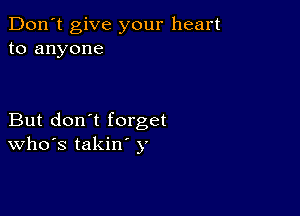 Don´t give your heart to anyone

But don´t forget who´s takin´ y